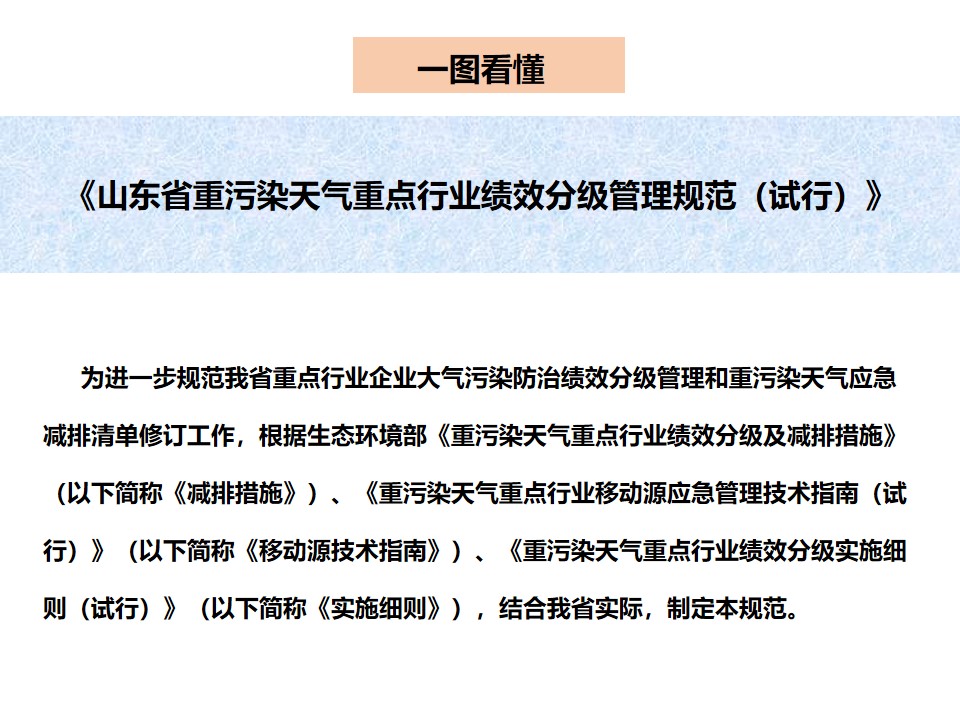 一图看懂

《山东省重污染天气重点行业绩效分级管理规范（试行）》

为进一步规范我省重点行业企业大气污染防治绩效分级管理和重污染天气应急减排清单修订工作，根据生态环境部《重污染天气重点行业绩效分级及减排措施》（以下简称《减排措施》）、《重污染天气重点行业移动源应急管理技术指南（试行）》（以下简称《移动源技术指南》）、《重污染天气重点行业绩效分级实施细则（试行）》（以下简称《实施细则》），结合我省实际，制定本规范。